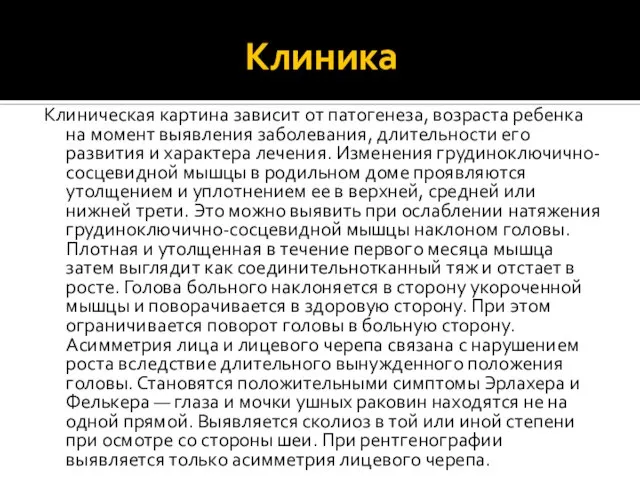 Клиника

Клиническая картина зависит от патогенеза, возраста ребенка на момент выявления заболевания, длительности его развития и характера лечения. Изменения грудиноключично-сосцевидной мышцы в родильном доме проявляются утолщением и уплотнением ее в верхней, средней или нижней трети. Это можно выявить при ослаблении натяжения грудиноключично-сосцевидной мышцы наклоном головы. Плотная и утолщенная в течение первого месяца мышца затем выглядит как соединительнотканный тяж и отстает в росте. Голова больного наклоняется в сторону укороченной мышцы и поворачивается в здоровую сторону. При этом ограничивается поворот головы в больную сторону. Асимметрия лица и лицевого черепа связана с нарушением роста вследствие длительного вынужденного положения головы. Становятся положительными симптомы Эрлахера и Фелькера — глаза и мочки ушных раковин находятся не на одной прямой. Выявляется сколиоз в той или иной степени при осмотре со стороны шеи. При рентгенографии выявляется только асимметрия лицевого черепа.